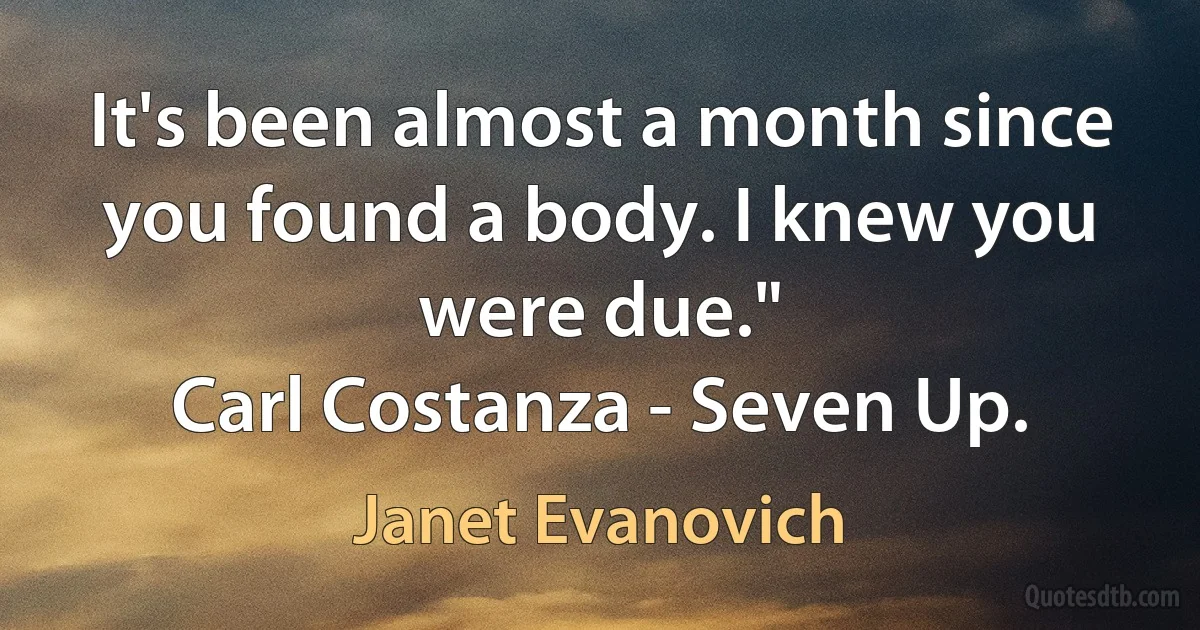 It's been almost a month since you found a body. I knew you were due."
Carl Costanza - Seven Up.

Janet Evanovich

Quotesdtb.com